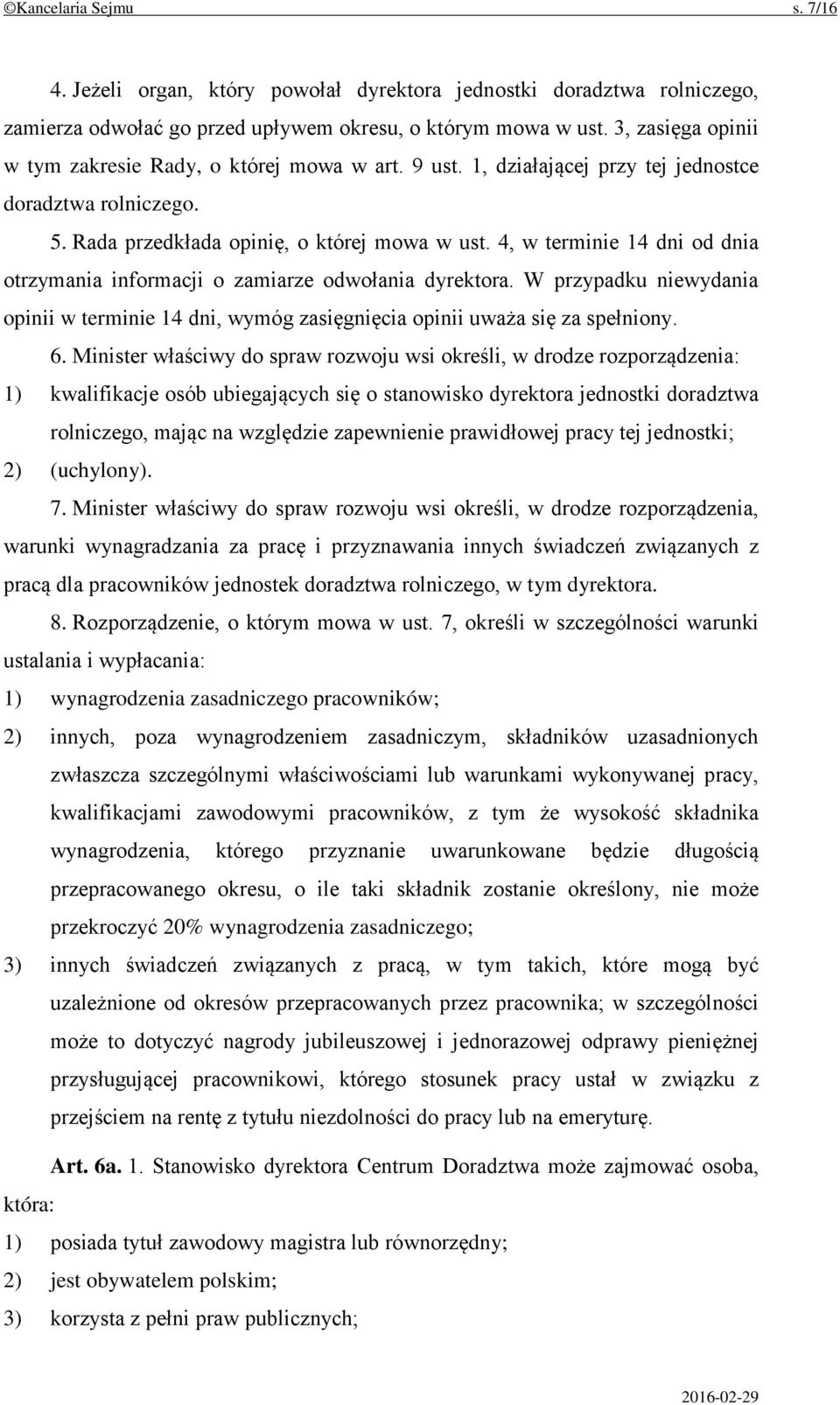 ©Kancelaria Sejmu s. 7/16

4. Jeżeli organ, który powołał dyrektora jednostki doradztwa rolniczego, zamierza odwołać go przed upływem okresu, o którym mowa w ust. 3, zasięga opinii w tym zakresie Rady, o której mowa w art. 9 ust. 1, działającej przy tej jednostce doradztwa rolniczego.

5. Rada przedkłada opinię, o której mowa w ust. 4, w terminie 14 dni od dnia otrzymania informacji o zamiarze odwołania dyrektora. W przypadku niewydania opinii w terminie 14 dni, wymóg zasięgnięcia opinii uważa się za spełniony.

6. Minister właściwy do spraw rozwoju wsi określi, w drodze rozporządzenia:

1) kwalifikacje osób ubiegających się o stanowisko dyrektora jednostki doradztwa rolniczego, mając na względzie zapewnienie prawidłowej pracy tej jednostki;

2) (uchylony).

7. Minister właściwy do spraw rozwoju wsi określi, w drodze rozporządzenia, warunki wynagradzania za pracę i przyznawania innych świadczeń związanych z pracą dla pracowników jednostek doradztwa rolniczego, w tym dyrektora.

8. Rozporządzenie, o którym mowa w ust. 7, określi w szczególności warunki ustalania i wypłacania:

1) wynagrodzenia zasadniczego pracowników;

2) innych, poza wynagrodzeniem zasadniczym, składników uzasadnionych zwłaszcza szczególnymi właściwościami lub warunkami wykonywanej pracy, kwalifikacjami zawodowymi pracowników, z tym że wysokość składnika wynagrodzenia, którego przyznanie uwarunkowane będzie długością przepracowanego okresu, o ile taki składnik zostanie określony, nie może przekroczyć 20% wynagrodzenia zasadniczego;

3) innych świadczeń związanych z pracą, w tym takich, które mogą być uzależnione od okresów przepracowanych przez pracownika; w szczególności może to dotyczyć nagrody jubileuszowej i jednorazowej odprawy pieniężnej przysługującej pracownikowi, którego stosunek pracy ustał w związku z przejściem na rentę z tytułu niezdolności do pracy lub na emeryturę.

Art. 6a. 1. Stanowisko dyrektora Centrum Doradztwa może zajmować osoba, która:

1) posiada tytuł zawodowy magistra lub równorzędny;

2) jest obywatelem polskim;

3) korzysta z pełni praw publicznych;

2016-02-29